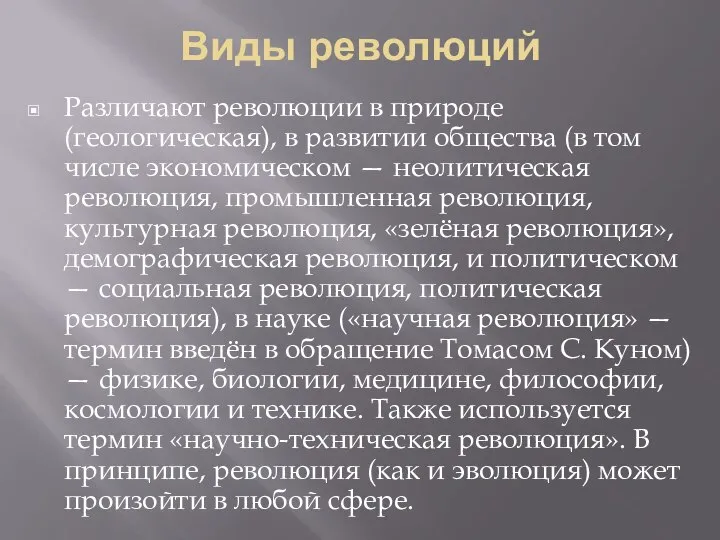 Виды революций

Различают революции в природе (геологическая), в развитии общества (в том числе экономическом — неолитическая революция, промышленная революция, культурная революция, «зелёная революция», демографическая революция, и политическом — социальная революция, политическая революция), в науке («научная революция» — термин введён в обращение Томасом С. Куном) — физике, биологии, медицине, философии, космологии и технике. Также используется термин «научно-техническая революция». В принципе, революция (как и эволюция) может произойти в любой сфере.